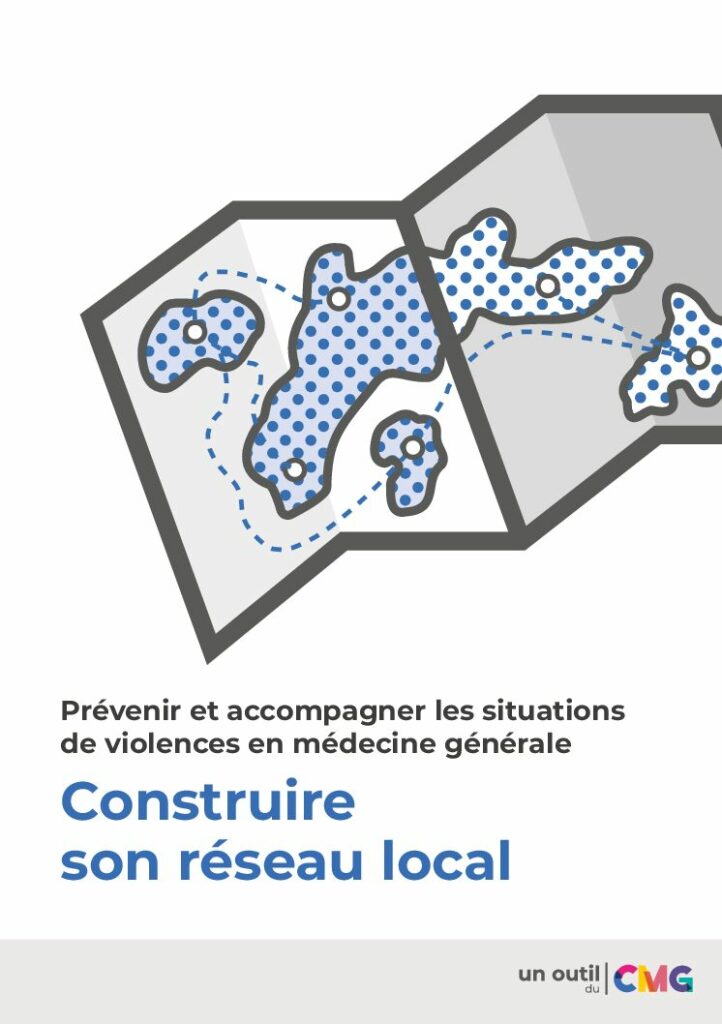 Prévenir et accompagner les situations de violences en médecine générale

Construire son réseau local

un outil du CMG